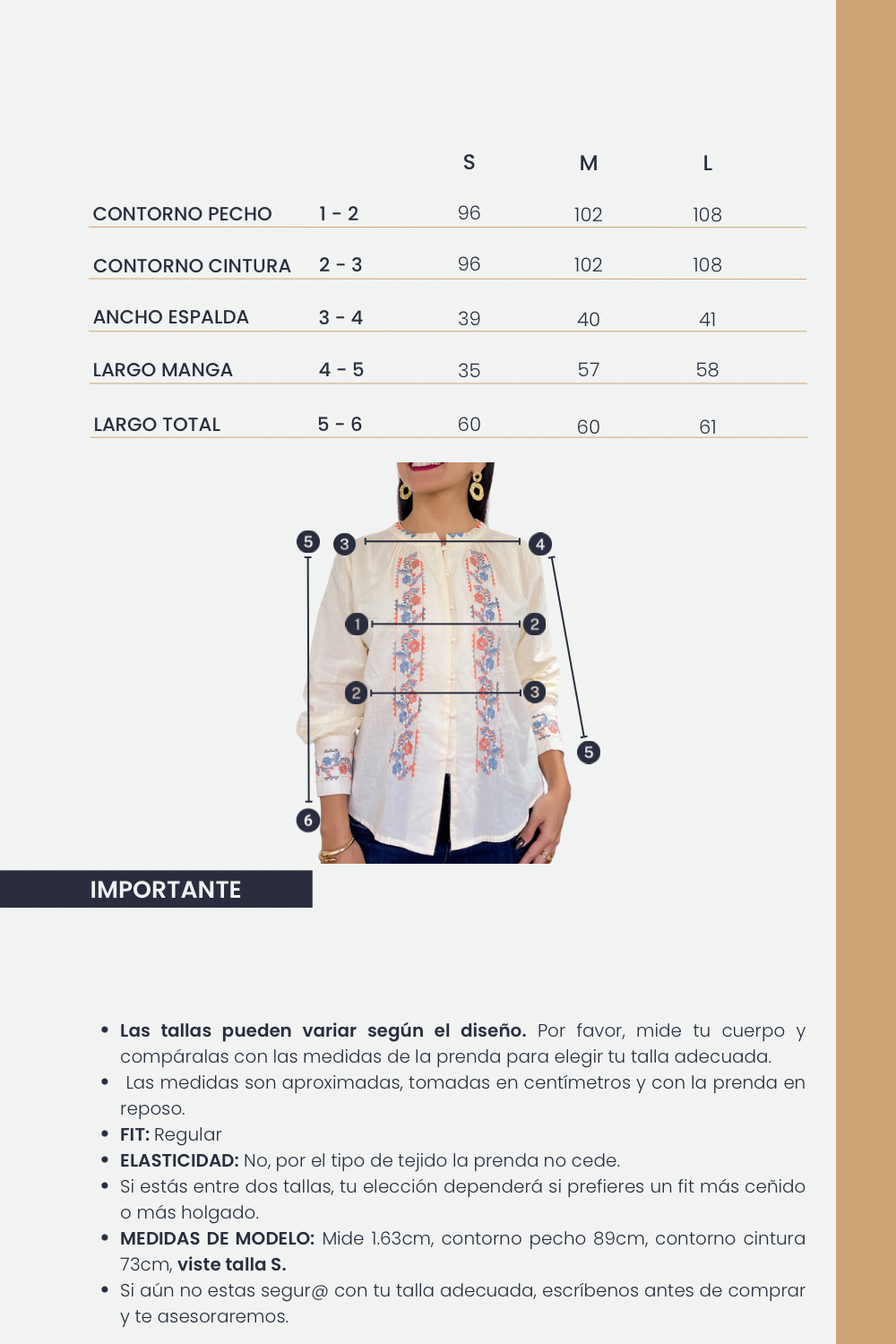 | | | S | M | L |
|---|---|---|---|---|
| CONTORNO PECHO | 1 - 2 | 96 | 102 | 108 |
| CONTORNO CINTURA | 2 - 3 | 96 | 102 | 108 |
| ANCHO ESPALDA | 3 - 4 | 39 | 40 | 41 |
| LARGO MANGA | 4 - 5 | 35 | 57 | 58 |
| LARGO TOTAL | 5 - 6 | 60 | 60 | 61 |

5 3 4 1 2 2 3 5 6

IMPORTANTE

• **Las tallas pueden variar según el diseño.** Por favor, mide tu cuerpo y compáralas con las medidas de la prenda para elegir tu talla adecuada.
• Las medidas son aproximadas, tomadas en centímetros y con la prenda en reposo.
• **FIT:** Regular
• **ELASTICIDAD:** No, por el tipo de tejido la prenda no cede.
• Si estás entre dos tallas, tu elección dependerá si prefieres un fit más ceñido o más holgado.
• **MEDIDAS DE MODELO:** Mide 1.63cm, contorno pecho 89cm, contorno cintura 73cm, **viste talla S.**
• Si aún no estas segur@ con tu talla adecuada, escríbenos antes de comprar y te asesoraremos.